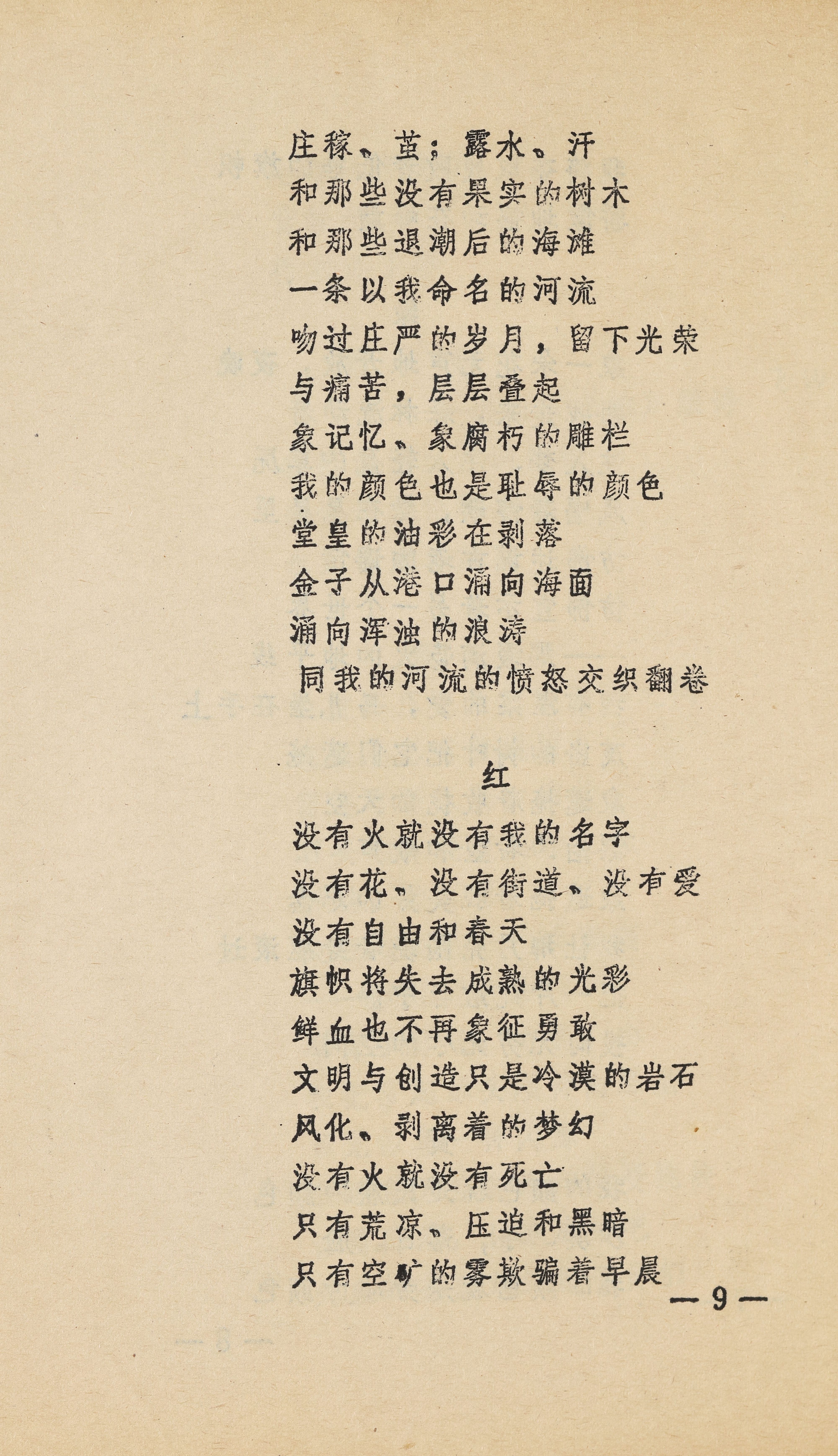 庄稼、茧；露水、汗
和那些没有果实的树木
和那些退潮后的海滩
一条以我命名的河流
吻过庄严的岁月，留下光荣
与痛苦，层层叠起
象记忆、象腐朽的雕栏
我的颜色也是耻辱的颜色
堂皇的油彩在剥落
金子从港口涌向海面
涌向浑浊的浪涛
同我的河流的愤怒交织翻卷

红

没有火就没有我的名字
没有花、没有街道、没有爱
没有自由和春天
旗帜将失去成熟的光彩
鲜血也不再象征勇敢
文明与创造只是冷漠的岩石
风化、剥离着的梦幻
没有火就没有死亡
只有荒凉、压迫和黑暗
只有空旷的雾欺骗着早晨

— 9 —